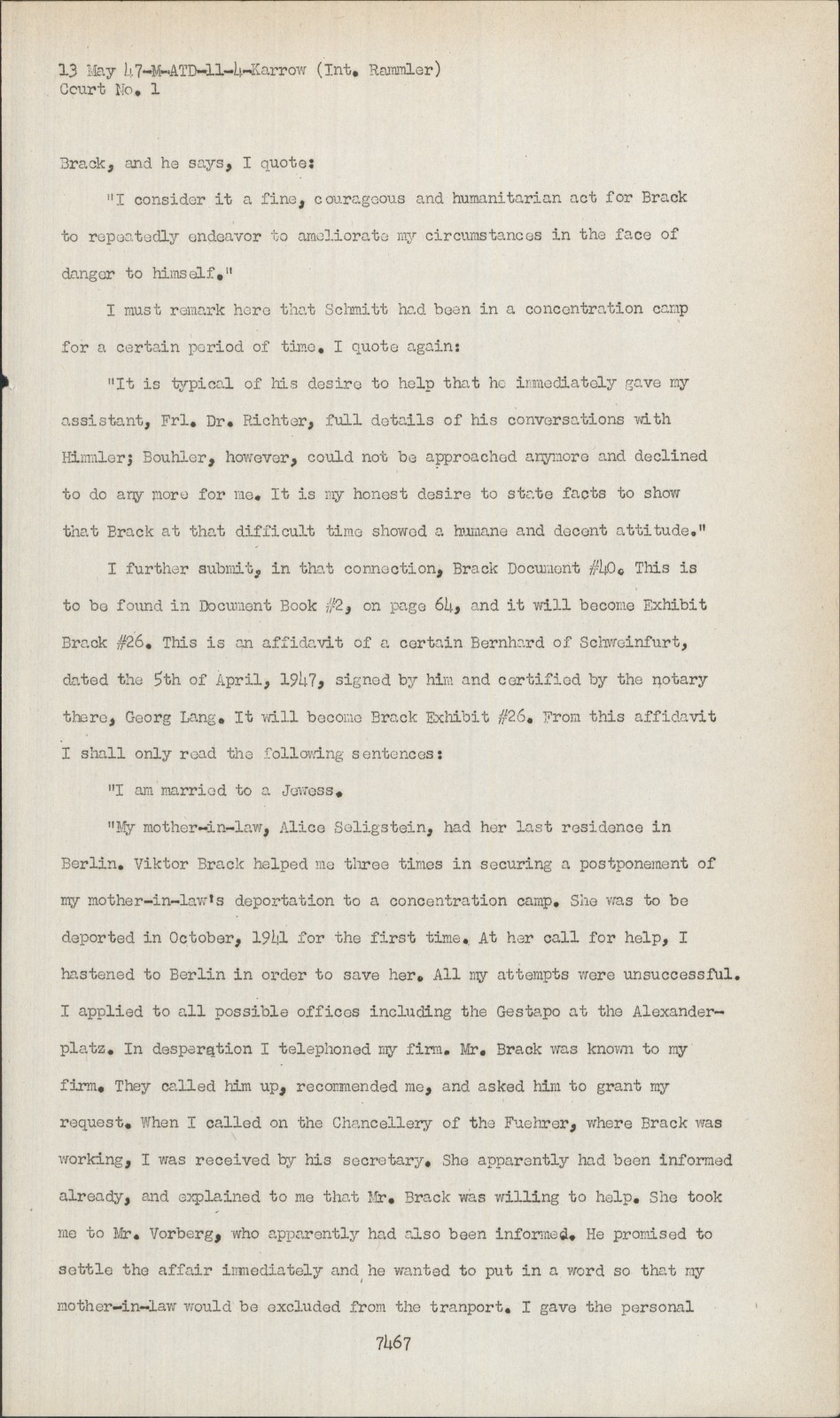 13 May 47-M-ATD-11-4-Karrow (Int. Rammler)
Court No. 1

Brack, and he says, I quote:

"I consider it a fine, courageous and humanitarian act for Brack to repeatedly endeavor to ameliorate my circumstances in the face of danger to himself."

I must remark here that Schmitt had been in a concentration camp for a certain period of time. I quote again:

"It is typical of his desire to help that he immediately gave my assistant, Frl. Dr. Richter, full details of his conversations with Himmler; Bouhler, however, could not be approached anymore and declined to do any more for me. It is my honest desire to state facts to show that Brack at that difficult time showed a humane and decent attitude."

I further submit, in that connection, Brack Document #40. This is to be found in Document Book #2, on page 64, and it will become Exhibit Brack #26. This is an affidavit of a certain Bernhard of Schweinfurt, dated the 5th of April, 1947, signed by him and certified by the notary there, Georg Lang. It will become Brack Exhibit #26. From this affidavit I shall only read the following sentences:

"I am married to a Jewess.

"My mother-in-law, Alice Seligstein, had her last residence in Berlin. Viktor Brack helped me three times in securing a postponement of my mother-in-law's deportation to a concentration camp. She was to be deported in October, 1941 for the first time. At her call for help, I hastened to Berlin in order to save her. All my attempts were unsuccessful. I applied to all possible offices including the Gestapo at the Alexanderplatz. In desperation I telephoned my firm. Mr. Brack was known to my firm. They called him up, recommended me, and asked him to grant my request. When I called on the Chancellery of the Fuehrer, where Brack was working, I was received by his secretary. She apparently had been informed already, and explained to me that Mr. Brack was willing to help. She took me to Mr. Vorberg, who apparently had also been informed. He promised to settle the affair immediately and he wanted to put in a word so that my mother-in-law would be excluded from the tranport. I gave the personal

7467